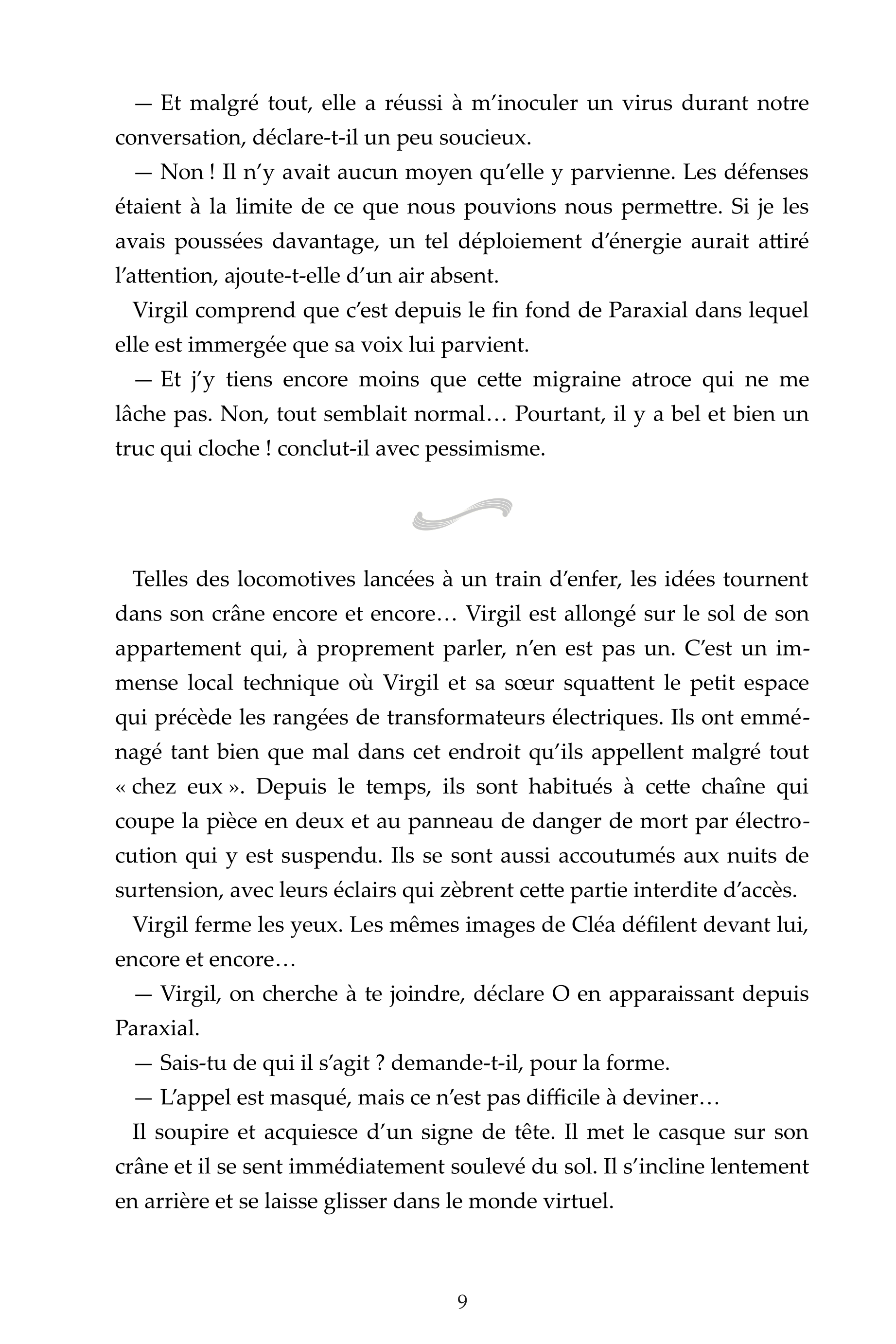 — Et malgré tout, elle a réussi à m'inoculer un virus durant notre conversation, déclare-t-il un peu soucieux.

— Non ! Il n'y avait aucun moyen qu'elle y parvienne. Les défenses étaient à la limite de ce que nous pouvions nous permettre. Si je les avais poussées davantage, un tel déploiement d'énergie aurait attiré l'attention, ajoute-t-elle d'un air absent.

Virgil comprend que c'est depuis le fin fond de Paraxial dans lequel elle est immergée que sa voix lui parvient.

— Et j'y tiens encore moins que cette migraine atroce qui ne me lâche pas. Non, tout semblait normal… Pourtant, il y a bel et bien un truc qui cloche ! conclut-il avec pessimisme.

Telles des locomotives lancées à un train d'enfer, les idées tournent dans son crâne encore et encore… Virgil est allongé sur le sol de son appartement qui, à proprement parler, n'en est pas un. C'est un immense local technique où Virgil et sa sœur squattent le petit espace qui précède les rangées de transformateurs électriques. Ils ont emménagé tant bien que mal dans cet endroit qu'ils appellent malgré tout « chez eux ». Depuis le temps, ils sont habitués à cette chaîne qui coupe la pièce en deux et au panneau de danger de mort par électrocution qui y est suspendu. Ils se sont aussi accoutumés aux nuits de surtension, avec leurs éclairs qui zèbrent cette partie interdite d'accès.

Virgil ferme les yeux. Les mêmes images de Cléa défilent devant lui, encore et encore…

— Virgil, on cherche à te joindre, déclare O en apparaissant depuis Paraxial.

— Sais-tu de qui il s'agit ? demande-t-il, pour la forme.

— L'appel est masqué, mais ce n'est pas difficile à deviner…

Il soupire et acquiesce d'un signe de tête. Il met le casque sur son crâne et il se sent immédiatement soulevé du sol. Il s'incline lentement en arrière et se laisse glisser dans le monde virtuel.

9